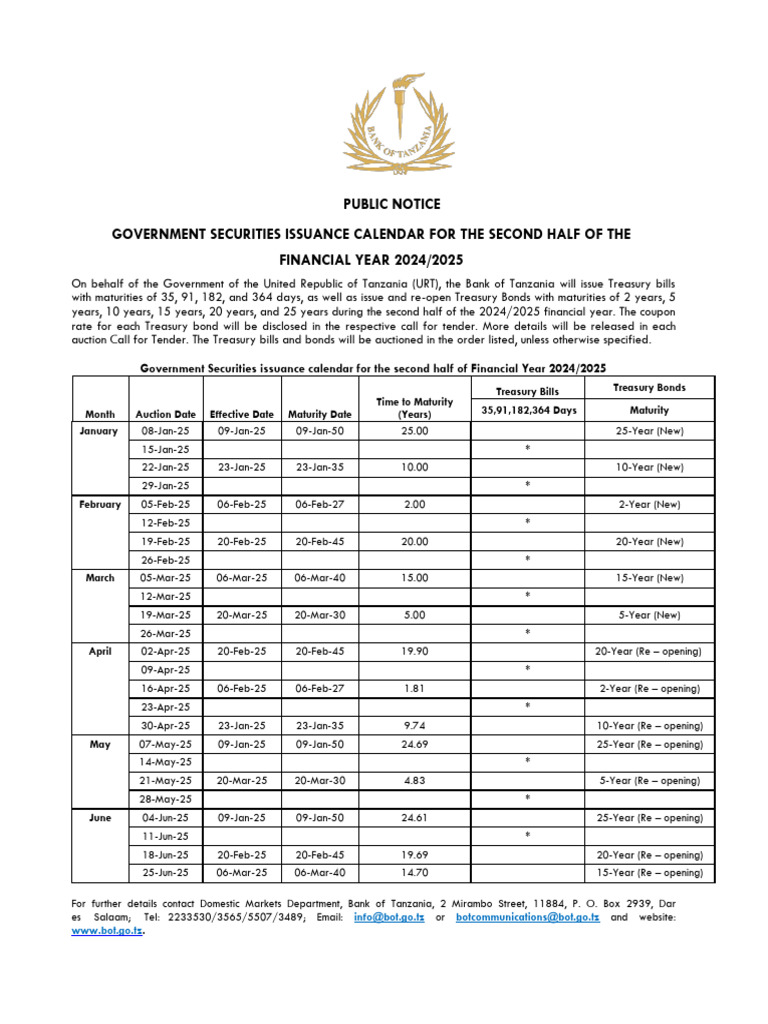 BANK OF TANZANIA

PUBLIC NOTICE

GOVERNMENT SECURITIES ISSUANCE CALENDAR FOR THE SECOND HALF OF THE FINANCIAL YEAR 2024/2025

On behalf of the Government of the United Republic of Tanzania (URT), the Bank of Tanzania will issue Treasury bills with maturities of 35, 91, 182, and 364 days, as well as issue and re-open Treasury Bonds with maturities of 2 years, 5 years, 10 years, 15 years, 20 years, and 25 years during the second half of the 2024/2025 financial year. The coupon rate for each Treasury bond will be disclosed in the respective call for tender. More details will be released in each auction Call for Tender. The Treasury bills and bonds will be auctioned in the order listed, unless otherwise specified.

Government Securities issuance calendar for the second half of Financial Year 2024/2025

| Month | Auction Date | Effective Date | Maturity Date | Time to Maturity (Years) | Treasury Bills 35,91,182,364 Days | Treasury Bonds Maturity |
|---|---|---|---|---|---|---|
| January | 08-Jan-25 | 09-Jan-25 | 09-Jan-50 | 25.00 | | 25-Year (New) |
| | 15-Jan-25 | | | | * | |
| | 22-Jan-25 | 23-Jan-25 | 23-Jan-35 | 10.00 | | 10-Year (New) |
| | 29-Jan-25 | | | | * | |
| February | 05-Feb-25 | 06-Feb-25 | 06-Feb-27 | 2.00 | | 2-Year (New) |
| | 12-Feb-25 | | | | * | |
| | 19-Feb-25 | 20-Feb-25 | 20-Feb-45 | 20.00 | | 20-Year (New) |
| | 26-Feb-25 | | | | * | |
| March | 05-Mar-25 | 06-Mar-25 | 06-Mar-40 | 15.00 | | 15-Year (New) |
| | 12-Mar-25 | | | | * | |
| | 19-Mar-25 | 20-Mar-25 | 20-Mar-30 | 5.00 | | 5-Year (New) |
| | 26-Mar-25 | | | | * | |
| April | 02-Apr-25 | 20-Feb-25 | 20-Feb-45 | 19.90 | | 20-Year (Re – opening) |
| | 09-Apr-25 | | | | * | |
| | 16-Apr-25 | 06-Feb-25 | 06-Feb-27 | 1.81 | | 2-Year (Re – opening) |
| | 23-Apr-25 | | | | * | |
| | 30-Apr-25 | 23-Jan-25 | 23-Jan-35 | 9.74 | | 10-Year (Re – opening) |
| May | 07-May-25 | 09-Jan-25 | 09-Jan-50 | 24.69 | | 25-Year (Re – opening) |
| | 14-May-25 | | | | * | |
| | 21-May-25 | 20-Mar-25 | 20-Mar-30 | 4.83 | | 5-Year (Re – opening) |
| | 28-May-25 | | | | * | |
| June | 04-Jun-25 | 09-Jan-25 | 09-Jan-50 | 24.61 | | 25-Year (Re – opening) |
| | 11-Jun-25 | | | | * | |
| | 18-Jun-25 | 20-Feb-25 | 20-Feb-45 | 19.69 | | 20-Year (Re – opening) |
| | 25-Jun-25 | 06-Mar-25 | 06-Mar-40 | 14.70 | | 15-Year (Re – opening) |

For further details contact Domestic Markets Department, Bank of Tanzania, 2 Mirambo Street, 11884, P. O. Box 2939, Dar es Salaam; Tel: 2233530/3565/5507/3489; Email: info@bot.go.tz or botcommunications@bot.go.tz and website: www.bot.go.tz.